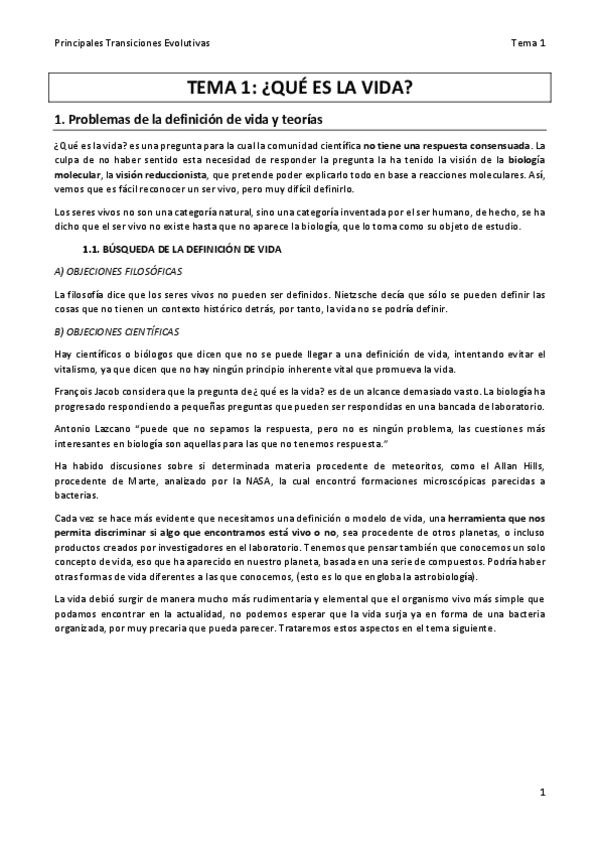 Principales Transiciones Evolutivas

Tema 1

TEMA 1: ¿QUÉ ES LA VIDA?

1. Problemas de la definición de vida y teorías

¿Qué es la vida? es una pregunta para la cual la comunidad científica no tiene una respuesta consensuada. La culpa de no haber sentido esta necesidad de responder la pregunta la ha tenido la visión de la biología molecular, la visión reduccionista, que pretende poder explicarlo todo en base a reacciones moleculares. Así, vemos que es fácil reconocer un ser vivo, pero muy difícil definirlo.

Los seres vivos no son una categoría natural, sino una categoría inventada por el ser humano, de hecho, se ha dicho que el ser vivo no existe hasta que no aparece la biología, que lo toma como su objeto de estudio.

1.1. BÚSQUEDA DE LA DEFINICIÓN DE VIDA

A) OBJECIONES FILOSÓFICAS

La filosofía dice que los seres vivos no pueden ser definidos. Nietzsche decía que sólo se pueden definir las cosas que no tienen un contexto histórico detrás, por tanto, la vida no se podría definir.

B) OBJECIONES CIENTÍFICAS

Hay científicos o biólogos que dicen que no se puede llegar a una definición de vida, intentando evitar el vitalismo, ya que dicen que no hay ningún principio inherente vital que promueva la vida.

François Jacob considera que la pregunta de ¿qué es la vida? es de un alcance demasiado vasto. La biología ha progresado respondiendo a pequeñas preguntas que pueden ser respondidas en una bancada de laboratorio.

Antonio Lazcano "puede que no sepamos la respuesta, pero no es ningún problema, las cuestiones más interesantes en biología son aquellas para las que no tenemos respuesta."

Ha habido discusiones sobre si determinada materia procedente de meteoritos, como el Allan Hills, procedente de Marte, analizado por la NASA, la cual encontró formaciones microscópicas parecidas a bacterias.

Cada vez se hace más evidente que necesitamos una definición o modelo de vida, una herramienta que nos permita discriminar si algo que encontramos está vivo o no, sea procedente de otros planetas, o incluso productos creados por investigadores en el laboratorio. Tenemos que pensar también que conocemos un solo concepto de vida, eso que ha aparecido en nuestro planeta, basada en una serie de compuestos. Podría haber otras formas de vida diferentes a las que conocemos, (esto es lo que engloba la astrobiología).

La vida debió surgir de manera mucho más rudimentaria y elemental que el organismo vivo más simple que podamos encontrar en la actualidad, no podemos esperar que la vida surja ya en forma de una bacteria organizada, por muy precaria que pueda parecer. Trataremos estos aspectos en el tema siguiente.

1